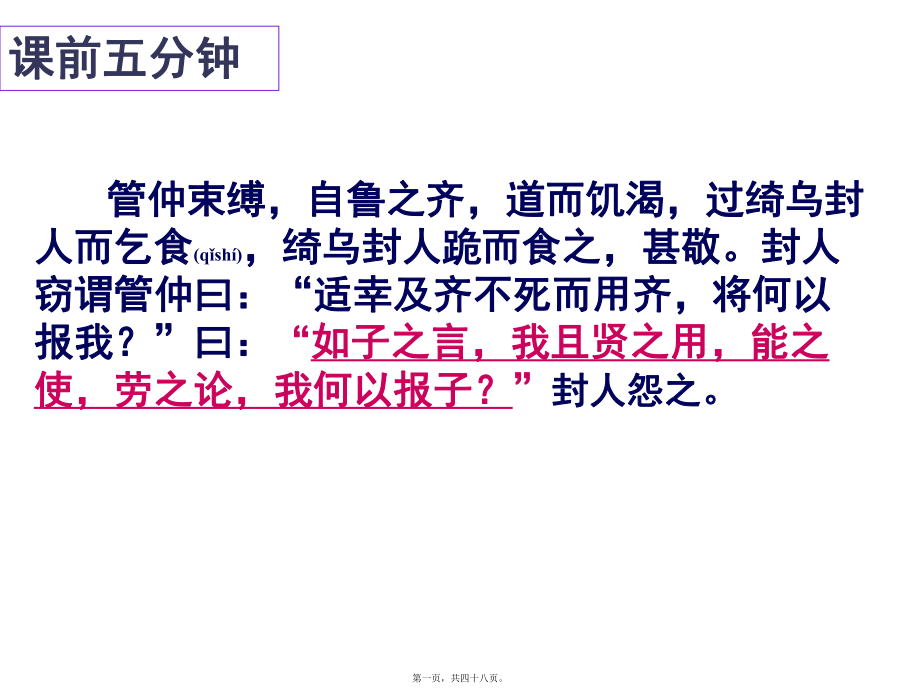 课前五分钟

管仲束缚，自鲁之齐，道而饥渴，过绮乌封人而乞食(qǐshí)，绮乌封人跪而食之，甚敬。封人窃谓管仲曰：“适幸及齐不死而用齐，将何以报我？”曰：“如子之言，我且贤之用，能之使，劳之论，我何以报子？”封人怨之。

第一页，共四十八页。